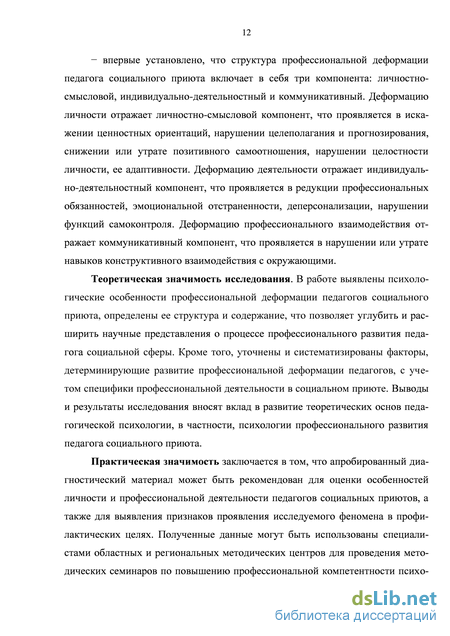 12

− впервые установлено, что структура профессиональной деформации педагога социального приюта включает в себя три компонента: личностно-смысловой, индивидуально-деятельностный и коммуникативный. Деформацию личности отражает личностно-смысловой компонент, что проявляется в искажении ценностных ориентаций, нарушении целеполагания и прогнозирования, снижении или утрате позитивного самоотношения, нарушении целостности личности, ее адаптивности. Деформацию деятельности отражает индивидуально-деятельностный компонент, что проявляется в редукции профессиональных обязанностей, эмоциональной отстраненности, деперсонализации, нарушении функций самоконтроля. Деформацию профессионального взаимодействия отражает коммуникативный компонент, что проявляется в нарушении или утрате навыков конструктивного взаимодействия с окружающими.

**Теоретическая значимость исследования**. В работе выявлены психологические особенности профессиональной деформации педагогов социального приюта, определены ее структура и содержание, что позволяет углубить и расширить научные представления о процессе профессионального развития педагога социальной сферы. Кроме того, уточнены и систематизированы факторы, детерминирующие развитие профессиональной деформации педагогов, с учетом специфики профессиональной деятельности в социальном приюте. Выводы и результаты исследования вносят вклад в развитие теоретических основ педагогической психологии, в частности, психологии профессионального развития педагога социального приюта.

**Практическая значимость** заключается в том, что апробированный диагностический материал может быть рекомендован для оценки особенностей личности и профессиональной деятельности педагогов социальных приютов, а также для выявления признаков проявления исследуемого феномена в профилактических целях. Полученные данные могут быть использованы специалистами областных и региональных методических центров для проведения методических семинаров по повышению профессиональной компетентности психо-

dsLib.net
библиотека диссертаций